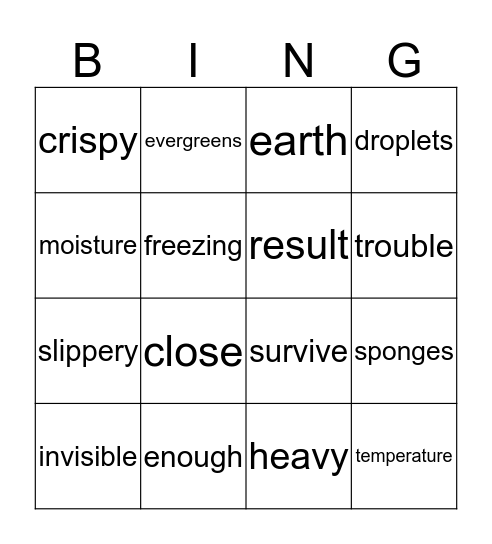 | B | I | N | G |
|---|---|---|---|
| crispy | evergreens | earth | droplets |
| moisture | freezing | result | trouble |
| slippery | close | survive | sponges |
| invisible | enough | heavy | temperature |